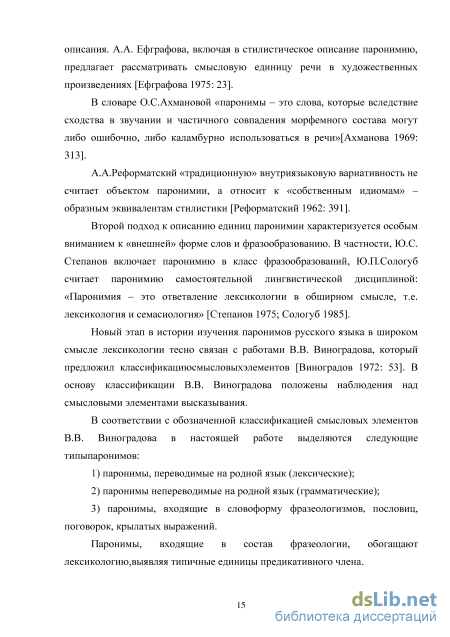 описания. А.А. Ефграфова, включая в стилистическое описание паронимию, предлагает рассматривать смысловую единицу речи в художественных произведениях [Ефграфова 1975: 23].

В словаре О.С.Ахмановой «паронимы – это слова, которые вследствие сходства в звучании и частичного совпадения морфемного состава могут либо ошибочно, либо каламбурно использоваться в речи»[Ахманова 1969: 313].

А.А.Реформатский «традиционную» внутриязыковую вариативность не считает объектом паронимии, а относит к «собственным идиомам» – образным эквивалентам стилистики [Реформатский 1962: 391].

Второй подход к описанию единиц паронимии характеризуется особым вниманием к «внешней» форме слов и фразообразованию. В частности, Ю.С. Степанов включает паронимию в класс фразообразований, Ю.П.Сологуб считает паронимию самостоятельной лингвистической дисциплиной: «Паронимия – это ответвление лексикологии в обширном смысле, т.е. лексикология и семасиология» [Степанов 1975; Сологуб 1985].

Новый этап в истории изучения паронимов русского языка в широком смысле лексикологии тесно связан с работами В.В. Виноградова, который предложил классификациюсмысловыхэлементов [Виноградов 1972: 53]. В основу классификации В.В. Виноградова положены наблюдения над смысловыми элементами высказывания.

В соответствии с обозначенной классификацией смысловых элементов В.В. Виноградова в настоящей работе выделяются следующие типыпаронимов:

1) паронимы, переводимые на родной язык (лексические);

2) паронимы непереводимые на родной язык (грамматические);

3) паронимы, входящие в словоформу фразеологизмов, пословиц, поговорок, крылатых выражений.

Паронимы, входящие в состав фразеологии, обогащают лексикологию,выявляя типичные единицы предикативного члена.

15

dsLib.net
библиотека диссертаций